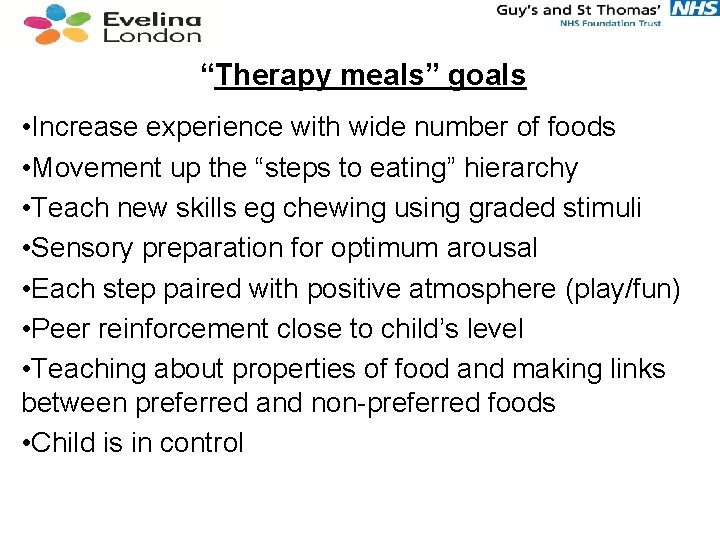 Evelina London

Guy's and St Thomas' NHS
NHS Foundation Trust

"Therapy meals" goals

•Increase experience with wide number of foods
•Movement up the "steps to eating" hierarchy
•Teach new skills eg chewing using graded stimuli
•Sensory preparation for optimum arousal
•Each step paired with positive atmosphere (play/fun)
•Peer reinforcement close to child's level
•Teaching about properties of food and making links between preferred and non-preferred foods
•Child is in control